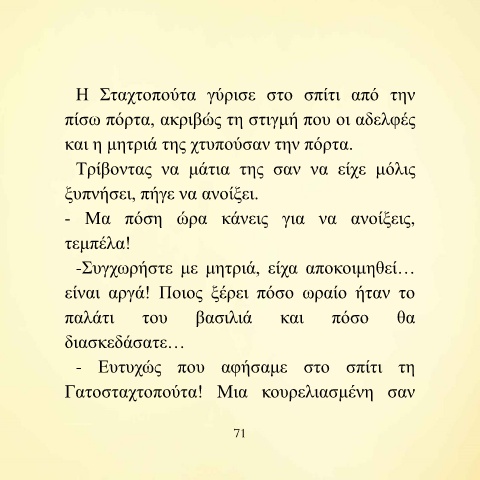 Η Σταχτοπούτα γύρισε στο σπίτι από την πίσω πόρτα, ακριβώς τη στιγμή που οι αδελφές και η μητριά της χτυπούσαν την πόρτα.

Τρίβοντας να μάτια της σαν να είχε μόλις ξυπνήσει, πήγε να ανοίξει.

- Μα πόση ώρα κάνεις για να ανοίξεις, τεμπέλα!

-Συγχωρήστε με μητριά, είχα αποκοιμηθεί… είναι αργά! Ποιος ξέρει πόσο ωραίο ήταν το παλάτι του βασιλιά και πόσο θα διασκεδάσατε…

- Ευτυχώς που αφήσαμε στο σπίτι τη Γατοσταχτοπούτα! Μια κουρελιασμένη σαν

71